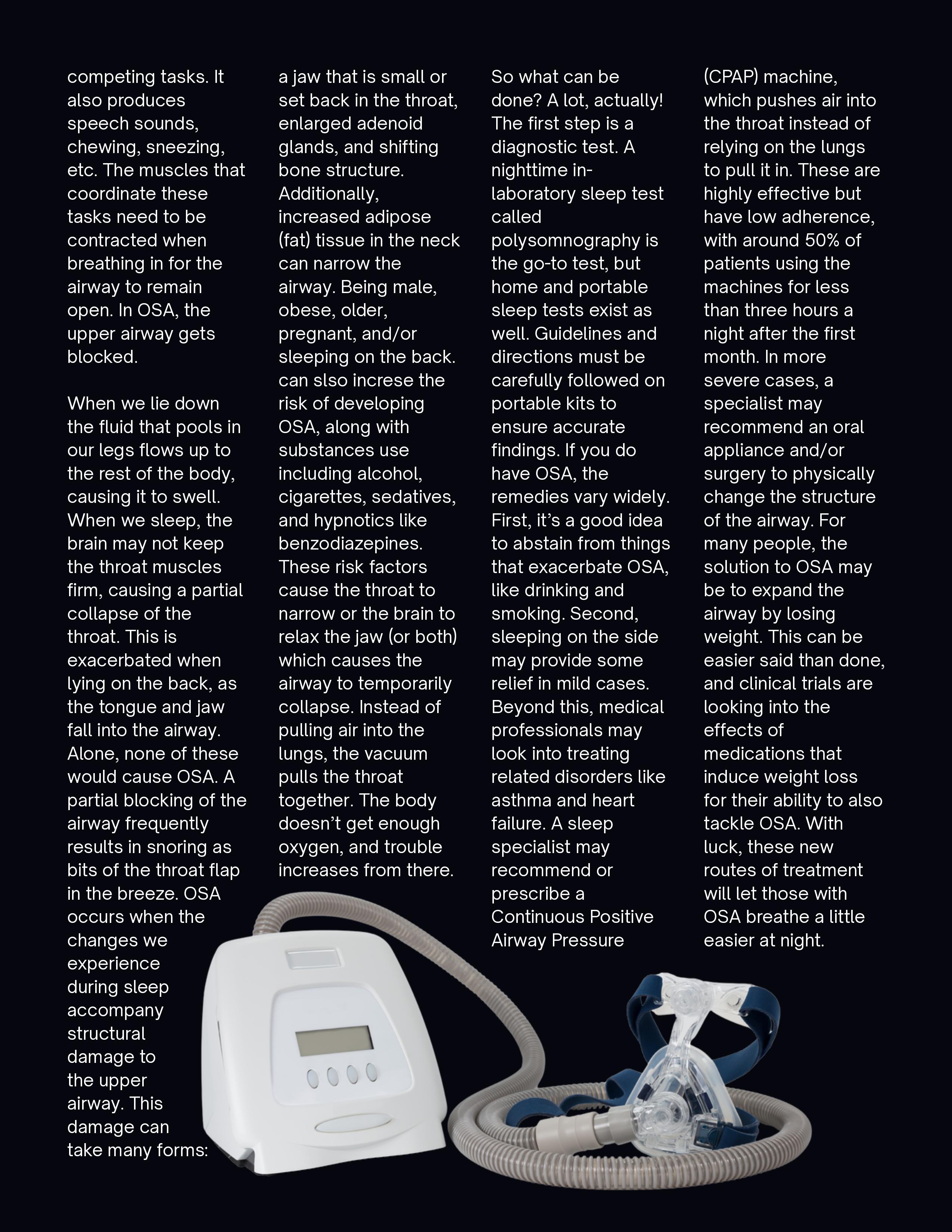 competing tasks. It also produces speech sounds, chewing, sneezing, etc. The muscles that coordinate these tasks need to be contracted when breathing in for the airway to remain open. In OSA, the upper airway gets blocked.

When we lie down the fluid that pools in our legs flows up to the rest of the body, causing it to swell. When we sleep, the brain may not keep the throat muscles firm, causing a partial collapse of the throat. This is exacerbated when lying on the back, as the tongue and jaw fall into the airway. Alone, none of these would cause OSA. A partial blocking of the airway frequently results in snoring as bits of the throat flap in the breeze. OSA occurs when the changes we experience during sleep accompany structural damage to the upper airway. This damage can take many forms:

a jaw that is small or set back in the throat, enlarged adenoid glands, and shifting bone structure. Additionally, increased adipose (fat) tissue in the neck can narrow the airway. Being male, obese, older, pregnant, and/or sleeping on the back. can slso increse the risk of developing OSA, along with substances use including alcohol, cigarettes, sedatives, and hypnotics like benzodiazepines. These risk factors cause the throat to narrow or the brain to relax the jaw (or both) which causes the airway to temporarily collapse. Instead of pulling air into the lungs, the vacuum pulls the throat together. The body doesn't get enough oxygen, and trouble increases from there.

So what can be done? A lot, actually! The first step is a diagnostic test. A nighttime in-laboratory sleep test called polysomnography is the go-to test, but home and portable sleep tests exist as well. Guidelines and directions must be carefully followed on portable kits to ensure accurate findings. If you do have OSA, the remedies vary widely. First, it's a good idea to abstain from things that exacerbate OSA, like drinking and smoking. Second, sleeping on the side may provide some relief in mild cases. Beyond this, medical professionals may look into treating related disorders like asthma and heart failure. A sleep specialist may recommend or prescribe a Continuous Positive Airway Pressure

(CPAP) machine, which pushes air into the throat instead of relying on the lungs to pull it in. These are highly effective but have low adherence, with around 50% of patients using the machines for less than three hours a night after the first month. In more severe cases, a specialist may recommend an oral appliance and/or surgery to physically change the structure of the airway. For many people, the solution to OSA may be to expand the airway by losing weight. This can be easier said than done, and clinical trials are looking into the effects of medications that induce weight loss for their ability to also tackle OSA. With luck, these new routes of treatment will let those with OSA breathe a little easier at night.